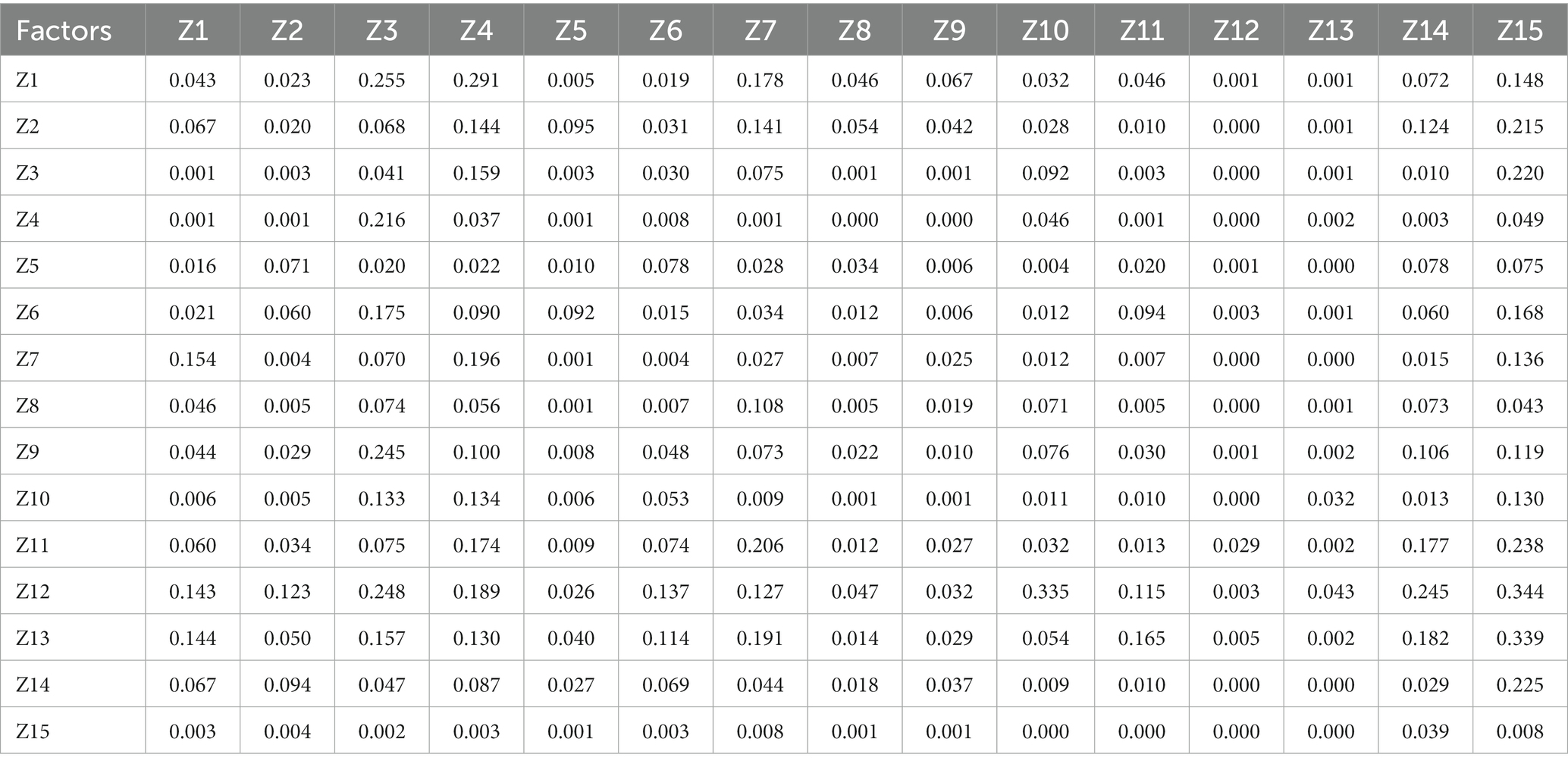 | Factors | Z1 | Z2 | Z3 | Z4 | Z5 | Z6 | Z7 | Z8 | Z9 | Z10 | Z11 | Z12 | Z13 | Z14 | Z15 |
|---|---|---|---|---|---|---|---|---|---|---|---|---|---|---|---|
| Z1 | 0.043 | 0.023 | 0.255 | 0.291 | 0.005 | 0.019 | 0.178 | 0.046 | 0.067 | 0.032 | 0.046 | 0.001 | 0.001 | 0.072 | 0.148 |
| Z2 | 0.067 | 0.020 | 0.068 | 0.144 | 0.095 | 0.031 | 0.141 | 0.054 | 0.042 | 0.028 | 0.010 | 0.000 | 0.001 | 0.124 | 0.215 |
| Z3 | 0.001 | 0.003 | 0.041 | 0.159 | 0.003 | 0.030 | 0.075 | 0.001 | 0.001 | 0.092 | 0.003 | 0.000 | 0.001 | 0.010 | 0.220 |
| Z4 | 0.001 | 0.001 | 0.216 | 0.037 | 0.001 | 0.008 | 0.001 | 0.000 | 0.000 | 0.046 | 0.001 | 0.000 | 0.002 | 0.003 | 0.049 |
| Z5 | 0.016 | 0.071 | 0.020 | 0.022 | 0.010 | 0.078 | 0.028 | 0.034 | 0.006 | 0.004 | 0.020 | 0.001 | 0.000 | 0.078 | 0.075 |
| Z6 | 0.021 | 0.060 | 0.175 | 0.090 | 0.092 | 0.015 | 0.034 | 0.012 | 0.006 | 0.012 | 0.094 | 0.003 | 0.001 | 0.060 | 0.168 |
| Z7 | 0.154 | 0.004 | 0.070 | 0.196 | 0.001 | 0.004 | 0.027 | 0.007 | 0.025 | 0.012 | 0.007 | 0.000 | 0.000 | 0.015 | 0.136 |
| Z8 | 0.046 | 0.005 | 0.074 | 0.056 | 0.001 | 0.007 | 0.108 | 0.005 | 0.019 | 0.071 | 0.005 | 0.000 | 0.001 | 0.073 | 0.043 |
| Z9 | 0.044 | 0.029 | 0.245 | 0.100 | 0.008 | 0.048 | 0.073 | 0.022 | 0.010 | 0.076 | 0.030 | 0.001 | 0.002 | 0.106 | 0.119 |
| Z10 | 0.006 | 0.005 | 0.133 | 0.134 | 0.006 | 0.053 | 0.009 | 0.001 | 0.001 | 0.011 | 0.010 | 0.000 | 0.032 | 0.013 | 0.130 |
| Z11 | 0.060 | 0.034 | 0.075 | 0.174 | 0.009 | 0.074 | 0.206 | 0.012 | 0.027 | 0.032 | 0.013 | 0.029 | 0.002 | 0.177 | 0.238 |
| Z12 | 0.143 | 0.123 | 0.248 | 0.189 | 0.026 | 0.137 | 0.127 | 0.047 | 0.032 | 0.335 | 0.115 | 0.003 | 0.043 | 0.245 | 0.344 |
| Z13 | 0.144 | 0.050 | 0.157 | 0.130 | 0.040 | 0.114 | 0.191 | 0.014 | 0.029 | 0.054 | 0.165 | 0.005 | 0.002 | 0.182 | 0.339 |
| Z14 | 0.067 | 0.094 | 0.047 | 0.087 | 0.027 | 0.069 | 0.044 | 0.018 | 0.037 | 0.009 | 0.010 | 0.000 | 0.000 | 0.029 | 0.225 |
| Z15 | 0.003 | 0.004 | 0.002 | 0.003 | 0.001 | 0.003 | 0.008 | 0.001 | 0.001 | 0.000 | 0.000 | 0.000 | 0.000 | 0.039 | 0.008 |